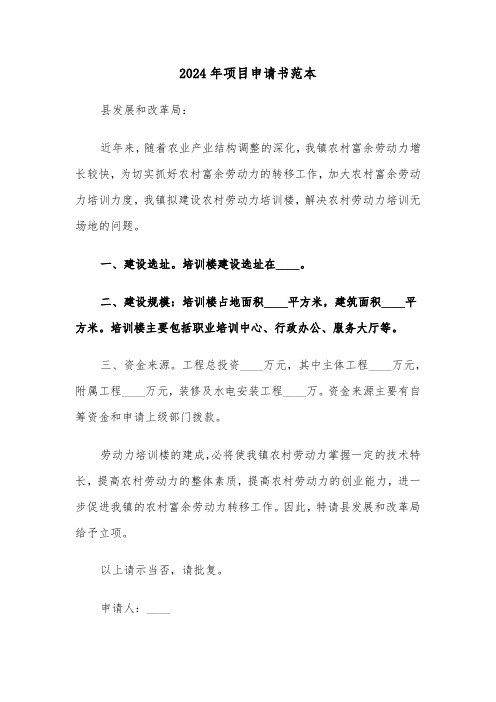 2024年项目申请书范本

县发展和改革局：

近年来，随着农业产业结构调整的深化，我镇农村富余劳动力增长较快，为切实抓好农村富余劳动力的转移工作，加大农村富余劳动力培训力度，我镇拟建设农村劳动力培训楼，解决农村劳动力培训无场地的问题。

一、建设选址。培训楼建设选址在____。

二、建设规模：培训楼占地面积____平方米，建筑面积____平方米。培训楼主要包括职业培训中心、行政办公、服务大厅等。

三、资金来源。工程总投资____万元，其中主体工程____万元，附属工程____万元，装修及水电安装工程____万。资金来源主要有自筹资金和申请上级部门拨款。

劳动力培训楼的建成，必将使我镇农村劳动力掌握一定的技术特长，提高农村劳动力的整体素质，提高农村劳动力的创业能力，进一步促进我镇的农村富余劳动力转移工作。因此，特请县发展和改革局给予立项。

以上请示当否，请批复。

申请人：____